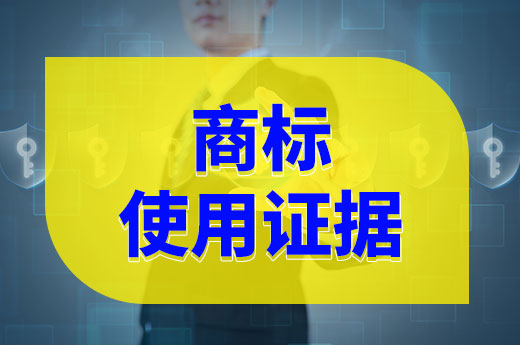 商标
使用证据